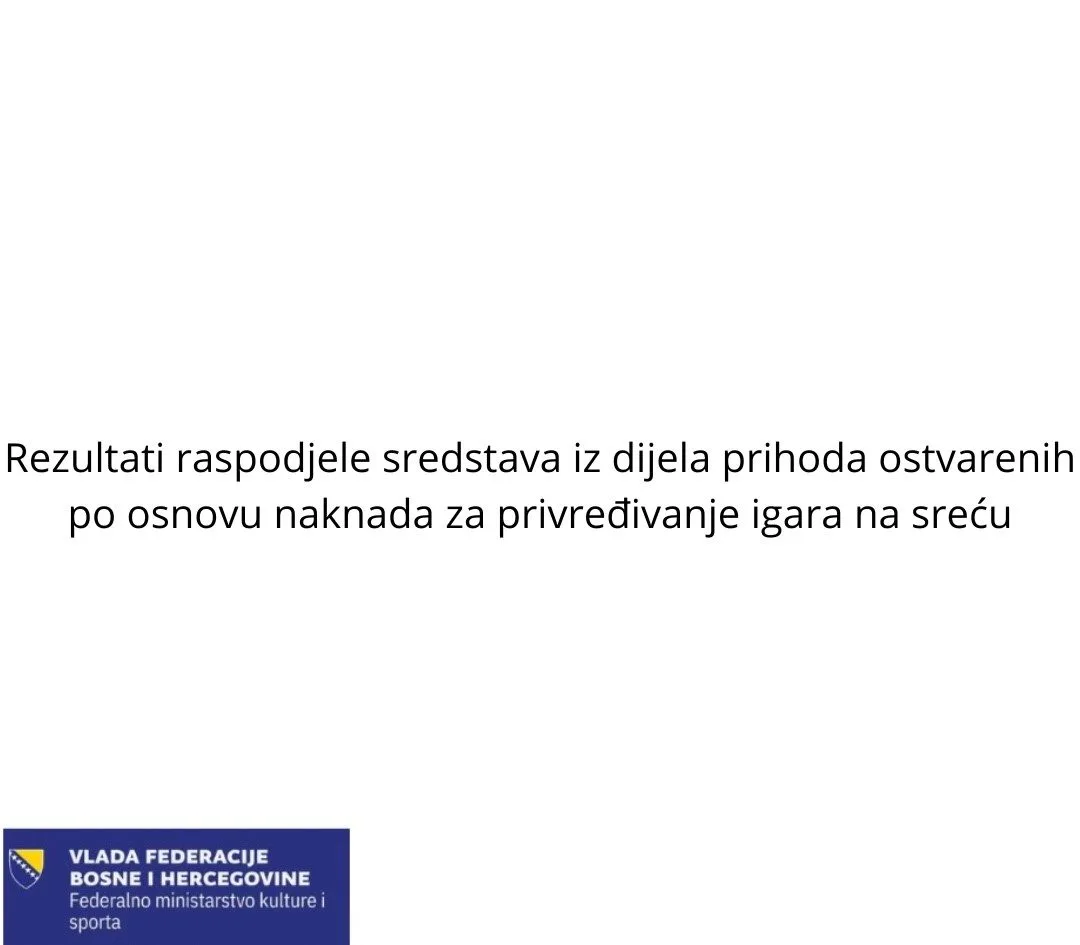 Rezultati raspodjele sredstava iz dijela prihoda ostvarenih po osnovu naknada za privređivanje igara na sreću

VLADA FEDERACIJE
BOSNE I HERCEGOVINE
Federalno ministarstvo kulture i sporta